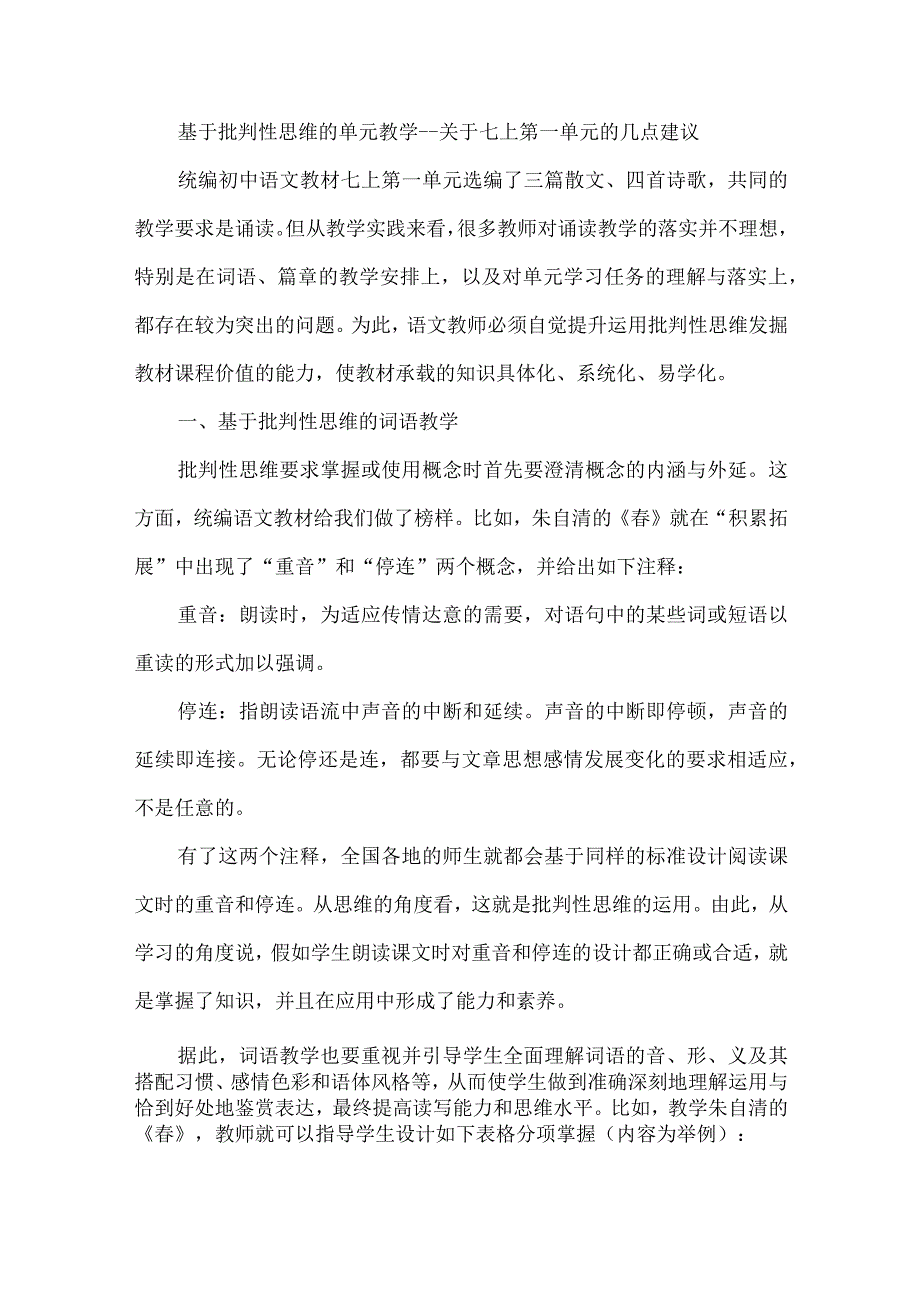 基于批判性思维的单元教学--关于七上第一单元的几点建议

统编初中语文教材七上第一单元选编了三篇散文、四首诗歌，共同的教学要求是诵读。但从教学实践来看，很多教师对诵读教学的落实并不理想，特别是在词语、篇章的教学安排上，以及对单元学习任务的理解与落实上，都存在较为突出的问题。为此，语文教师必须自觉提升运用批判性思维发掘教材课程价值的能力，使教材承载的知识具体化、系统化、易学化。

一、基于批判性思维的词语教学

批判性思维要求掌握或使用概念时首先要澄清概念的内涵与外延。这方面，统编语文教材给我们做了榜样。比如，朱自清的《春》就在“积累拓展”中出现了“重音”和“停连”两个概念，并给出如下注释：

重音：朗读时，为适应传情达意的需要，对语句中的某些词或短语以重读的形式加以强调。

停连：指朗读语流中声音的中断和延续。声音的中断即停顿，声音的延续即连接。无论停还是连，都要与文章思想感情发展变化的要求相适应，不是任意的。

有了这两个注释，全国各地的师生就都会基于同样的标准设计阅读课文时的重音和停连。从思维的角度看，这就是批判性思维的运用。由此，从学习的角度说，假如学生朗读课文时对重音和停连的设计都正确或合适，就是掌握了知识，并且在应用中形成了能力和素养。

据此，词语教学也要重视并引导学生全面理解词语的音、形、义及其搭配习惯、感情色彩和语体风格等，从而使学生做到准确深刻地理解运用与恰到好处地鉴赏表达，最终提高读写能力和思维水平。比如，教学朱自清的《春》，教师就可以指导学生设计如下表格分项掌握（内容为举例）：